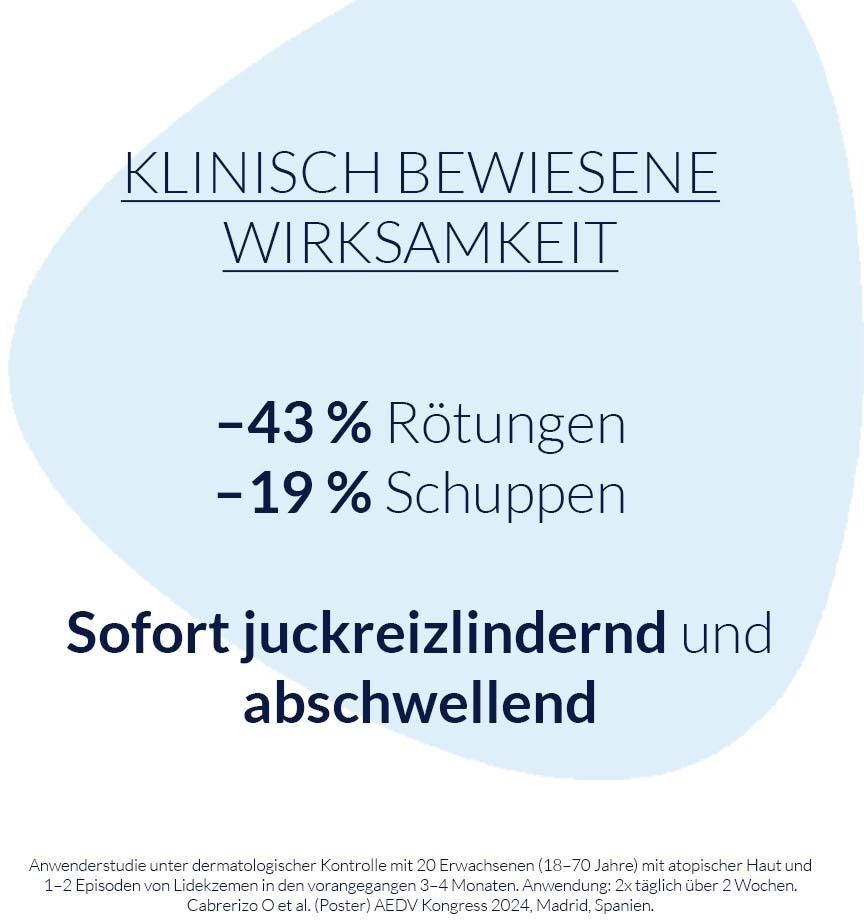 KLINISCH BEWIESENE WIRKSAMKEIT

–43 % Rötungen
–19 % Schuppen

Sofort juckreizlindernd und abschwellend

Anwenderstudie unter dermatologischer Kontrolle mit 20 Erwachsenen (18–70 Jahre) mit atopischer Haut und 1–2 Episoden von Lidekzemen in den vorangegangen 3–4 Monaten. Anwendung: 2x täglich über 2 Wochen. Cabrerizo O et al. (Poster) AEDV Kongress 2024, Madrid, Spanien.